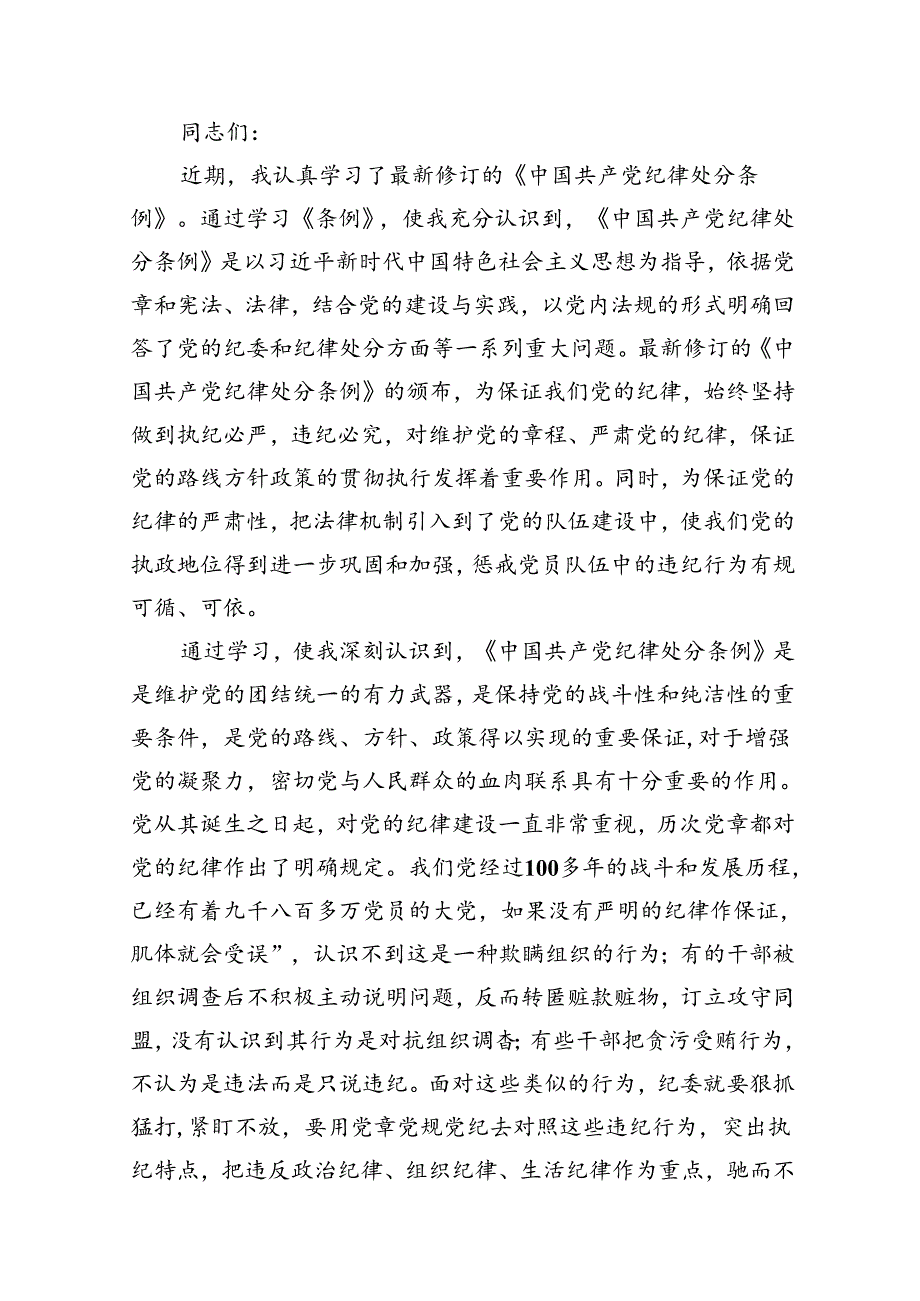 同志们：

近期，我认真学习了最新修订的《中国共产党纪律处分条例》。通过学习《条例》，使我充分认识到，《中国共产党纪律处分条例》是以习近平新时代中国特色社会主义思想为指导，依据党章和宪法、法律，结合党的建设与实践，以党内法规的形式明确回答了党的纪委和纪律处分方面等一系列重大问题。最新修订的《中国共产党纪律处分条例》的颁布，为保证我们党的纪律，始终坚持做到执纪必严，违纪必究，对维护党的章程、严肃党的纪律，保证党的路线方针政策的贯彻执行发挥着重要作用。同时，为保证党的纪律的严肃性，把法律机制引入到了党的队伍建设中，使我们党的执政地位得到进一步巩固和加强，惩戒党员队伍中的违纪行为有规可循、可依。

通过学习，使我深刻认识到，《中国共产党纪律处分条例》是是维护党的团结统一的有力武器，是保持党的战斗性和纯洁性的重要条件，是党的路线、方针、政策得以实现的重要保证，对于增强党的凝聚力，密切党与人民群众的血肉联系具有十分重要的作用。党从其诞生之日起，对党的纪律建设一直非常重视，历次党章都对党的纪律作出了明确规定。我们党经过100多年的战斗和发展历程，已经有着九千八百多万党员的大党，如果没有严明的纪律作保证，肌体就会受误”，认识不到这是一种欺瞒组织的行为；有的干部被组织调查后不积极主动说明问题，反而转匿赃款赃物，订立攻守同盟，没有认识到其行为是对抗组织调杳；有些干部把贪污受贿行为，不认为是违法而是只说违纪。面对这些类似的行为，纪委就要狠抓猛打，紧盯不放，要用党章党规党纪去对照这些违纪行为，突出执纪特点，把违反政治纪律、组织纪律、生活纪律作为重点，驰而不